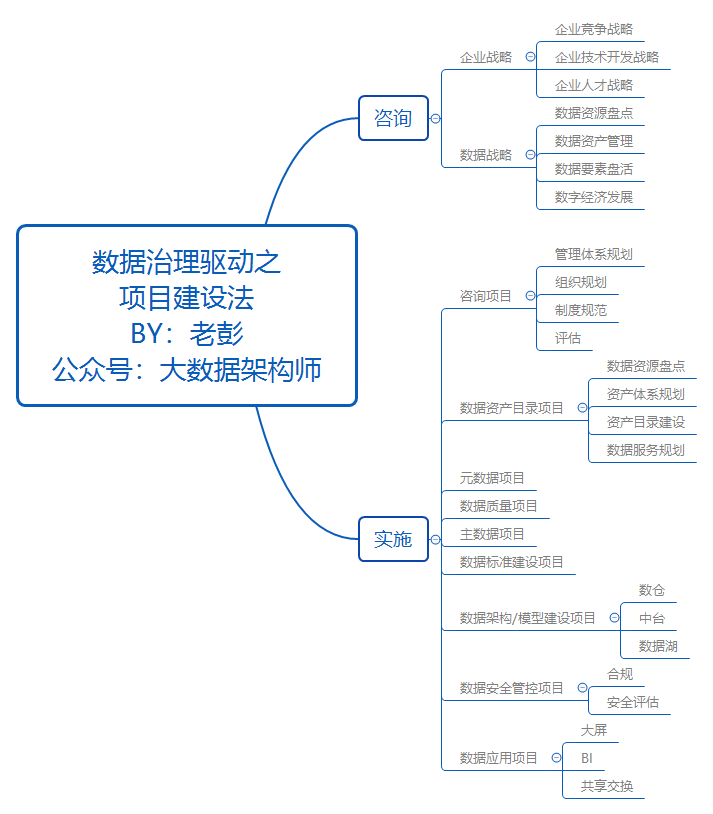 数据治理驱动之
项目建设法
BY：老彭
公众号：大数据架构师

咨询

企业战略
企业竞争战略
企业技术开发战略
企业人才战略

数据战略
数据资源盘点
数据资产管理
数据要素盘活
数字经济发展

实施

咨询项目
管理体系规划
组织规划
制度规范
评估

数据资产目录项目
数据资源盘点
资产体系规划
资产目录建设
数据服务规划

元数据项目
数据质量项目
主数据项目
数据标准建设项目

数据架构/模型建设项目
数仓
中台
数据湖

数据安全管控项目
合规
安全评估

数据应用项目
大屏
BI
共享交换